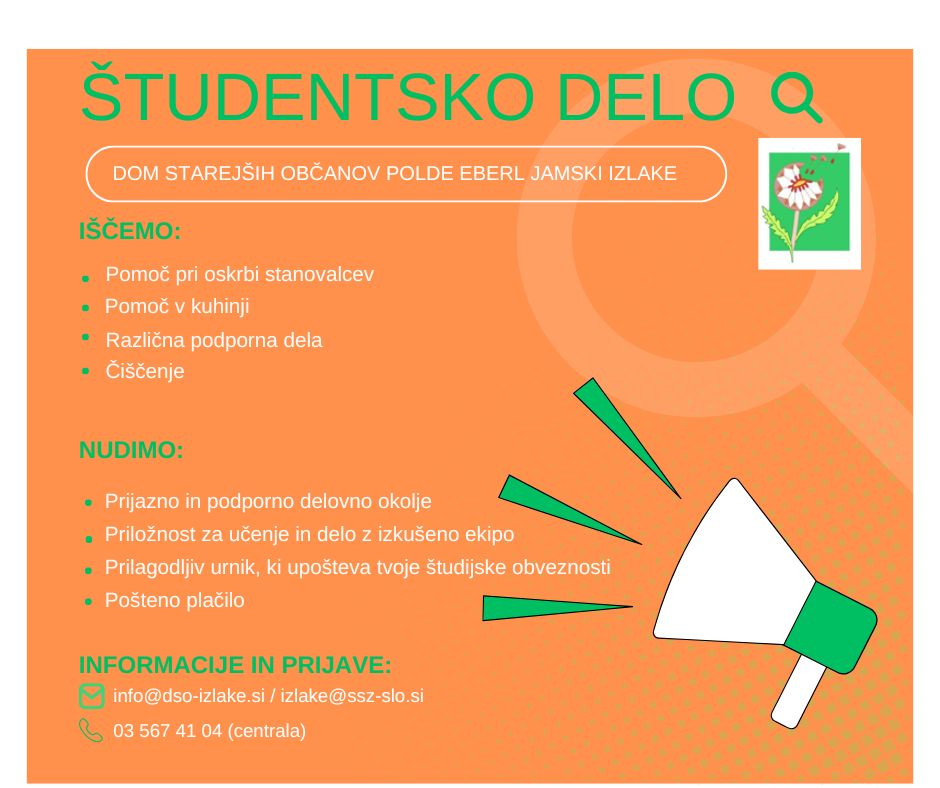 ŠTUDENTSKO DELO

DOM STAREJŠIH OBČANOV POLDE EBERL JAMSKI IZLAKE

IŠČEMO:

- Pomoč pri oskrbi stanovalcev
- Pomoč v kuhinji
- Različna podporna dela
- Čiščenje

NUDIMO:

- Prijazno in podporno delovno okolje
- Priložnost za učenje in delo z izkušeno ekipo
- Prilagodljiv urnik, ki upošteva tvoje študijske obveznosti
- Pošteno plačilo

INFORMACIJE IN PRIJAVE:

info@dso-izlake.si / izlake@ssz-slo.si

03 567 41 04 (centrala)